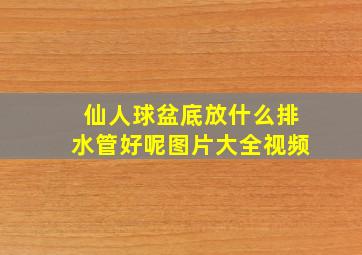 仙人球盆底放什么排水管好呢图片大全视频